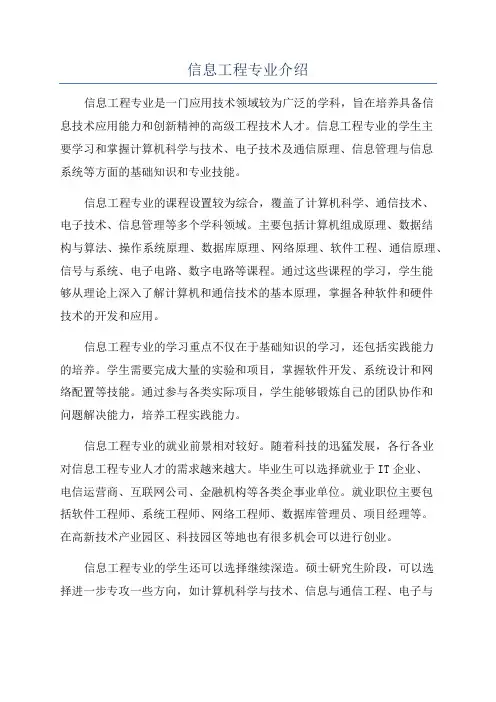 信息工程专业介绍

信息工程专业是一门应用技术领域较为广泛的学科，旨在培养具备信息技术应用能力和创新精神的高级工程技术人才。信息工程专业的学生主要学习和掌握计算机科学与技术、电子技术及通信原理、信息管理与信息系统等方面的基础知识和专业技能。

信息工程专业的课程设置较为综合，覆盖了计算机科学、通信技术、电子技术、信息管理等多个学科领域。主要包括计算机组成原理、数据结构与算法、操作系统原理、数据库原理、网络原理、软件工程、通信原理、信号与系统、电子电路、数字电路等课程。通过这些课程的学习，学生能够从理论上深入了解计算机和通信技术的基本原理，掌握各种软件和硬件技术的开发和应用。

信息工程专业的学习重点不仅在于基础知识的学习，还包括实践能力的培养。学生需要完成大量的实验和项目，掌握软件开发、系统设计和网络配置等技能。通过参与各类实际项目，学生能够锻炼自己的团队协作和问题解决能力，培养工程实践能力。

信息工程专业的就业前景相对较好。随着科技的迅猛发展，各行各业对信息工程专业人才的需求越来越大。毕业生可以选择就业于 IT 企业、电信运营商、互联网公司、金融机构等各类企事业单位。就业职位主要包括软件工程师、系统工程师、网络工程师、数据库管理员、项目经理等。在高新技术产业园区、科技园区等地也有很多机会可以进行创业。

信息工程专业的学生还可以选择继续深造。硕士研究生阶段，可以选择进一步专攻一些方向，如计算机科学与技术、信息与通信工程、电子与